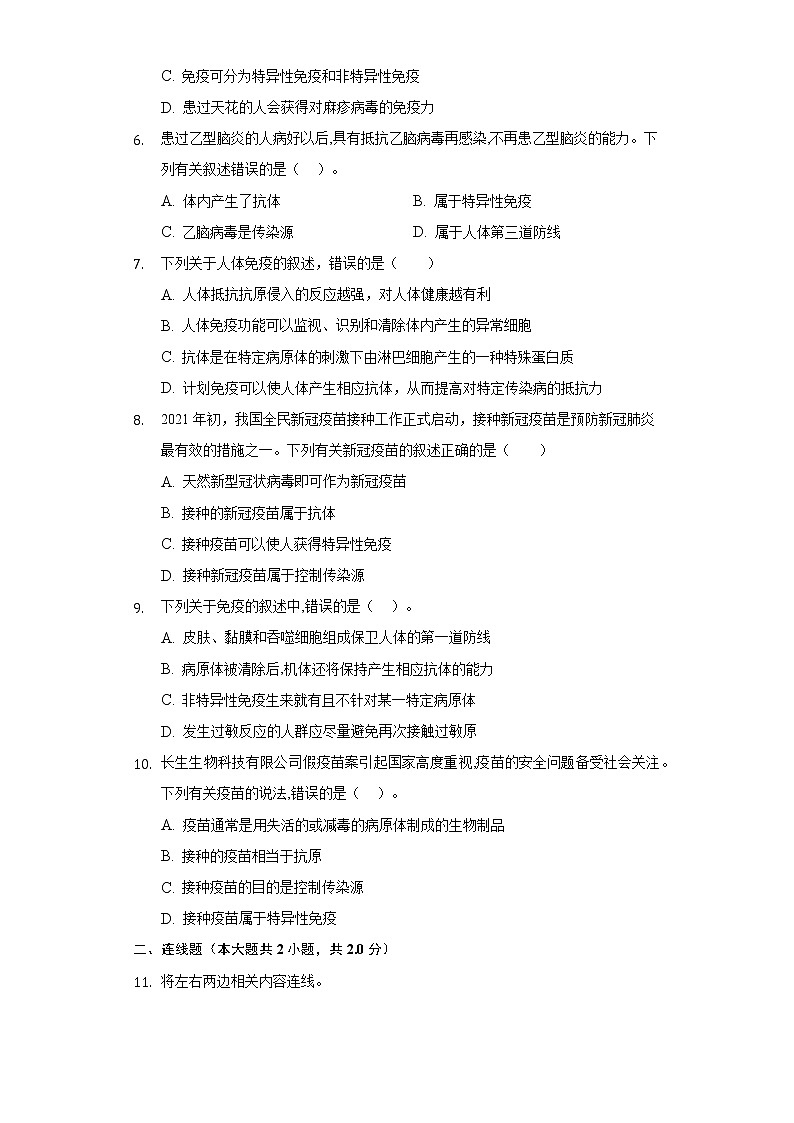 C. 免疫可分为特异性免疫和非特异性免疫

D. 患过天花的人会获得对麻疹病毒的免疫力

6. 患过乙型脑炎的人病好以后,具有抵抗乙脑病毒再感染,不再患乙型脑炎的能力。下列有关叙述错误的是（ ）。

A. 体内产生了抗体
B. 属于特异性免疫
C. 乙脑病毒是传染源
D. 属于人体第三道防线

7. 下列关于人体免疫的叙述，错误的是（ ）

A. 人体抵抗抗原侵入的反应越强，对人体健康越有利

B. 人体免疫功能可以监视、识别和清除体内产生的异常细胞

C. 抗体是在特定病原体的刺激下由淋巴细胞产生的一种特殊蛋白质

D. 计划免疫可以使人体产生相应抗体，从而提高对特定传染病的抵抗力

8. 2021 年初，我国全民新冠疫苗接种工作正式启动，接种新冠疫苗是预防新冠肺炎最有效的措施之一。下列有关新冠疫苗的叙述正确的是（ ）

A. 天然新型冠状病毒即可作为新冠疫苗

B. 接种的新冠疫苗属于抗体

C. 接种疫苗可以使人获得特异性免疫

D. 接种新冠疫苗属于控制传染源

9. 下列关于免疫的叙述中,错误的是（ ）。

A. 皮肤、黏膜和吞噬细胞组成保卫人体的第一道防线

B. 病原体被清除后,机体还将保持产生相应抗体的能力

C. 非特异性免疫生来就有且不针对某一特定病原体

D. 发生过敏反应的人群应尽量避免再次接触过敏原

10. 长生生物科技有限公司假疫苗案引起国家高度重视,疫苗的安全问题备受社会关注。下列有关疫苗的说法,错误的是（ ）。

A. 疫苗通常是用失活的或减毒的病原体制成的生物制品

B. 接种的疫苗相当于抗原

C. 接种疫苗的目的是控制传染源

D. 接种疫苗属于特异性免疫

二、连线题（本大题共 2 小题，共 2.0 分）

11. 将左右两边相关内容连线。